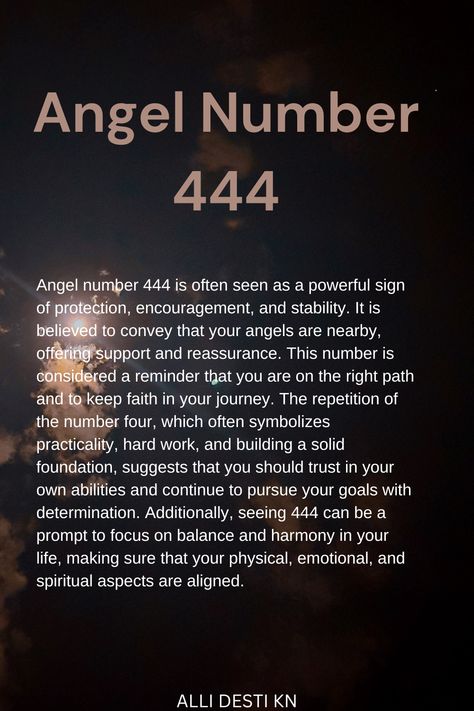 Angel Number 444

Angel number 444 is often seen as a powerful sign of protection, encouragement, and stability. It is believed to convey that your angels are nearby, offering support and reassurance. This number is considered a reminder that you are on the right path and to keep faith in your journey. The repetition of the number four, which often symbolizes practicality, hard work, and building a solid foundation, suggests that you should trust in your own abilities and continue to pursue your goals with determination. Additionally, seeing 444 can be a prompt to focus on balance and harmony in your life, making sure that your physical, emotional, and spiritual aspects are aligned.

ALLI DESTI KN